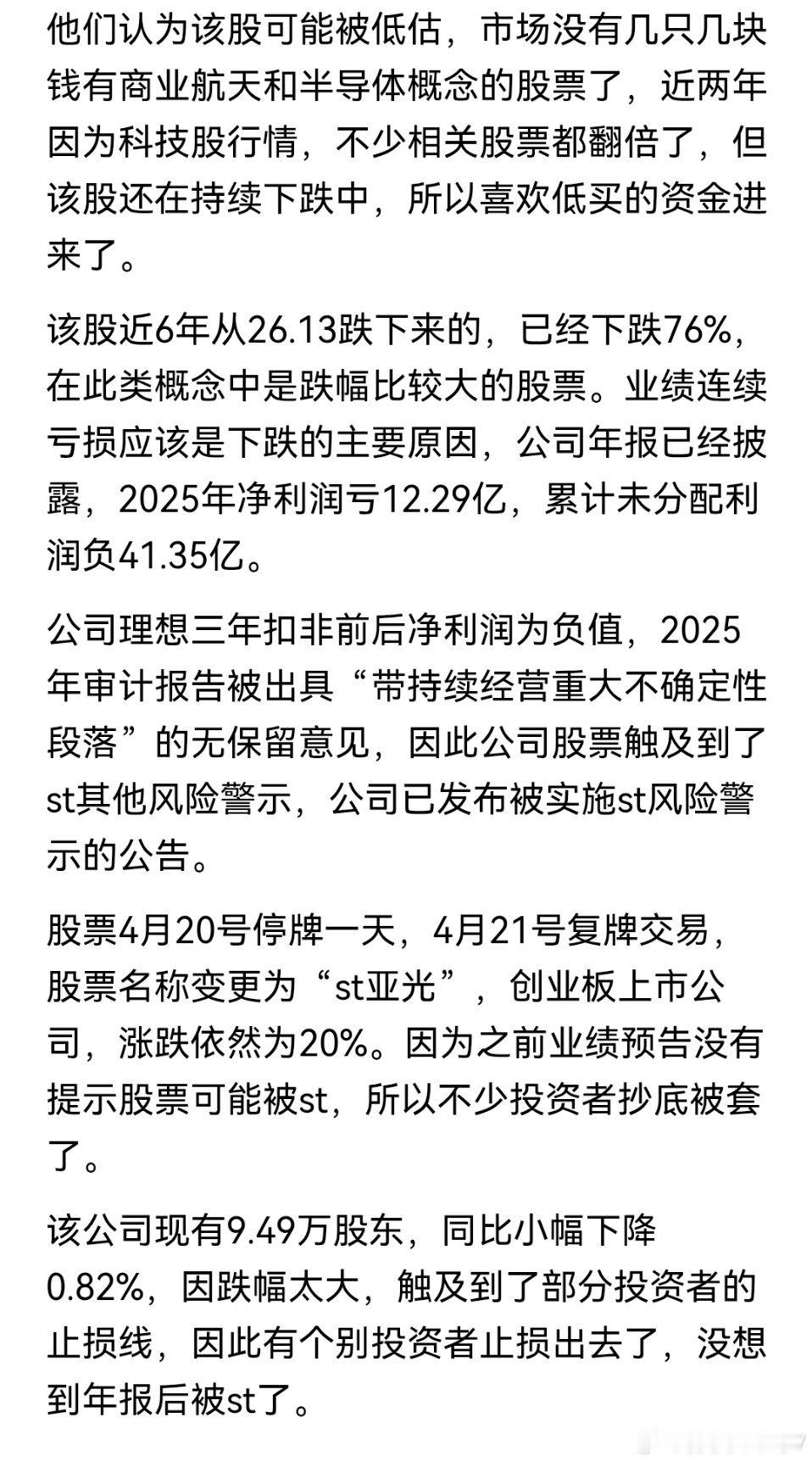 他们认为该股可能被低估，市场没有几只几块钱有商业航天和半导体概念的股票了，近两年因为科技股行情，不少相关股票都翻倍了，但该股还在持续下跌中，所以喜欢低买的资金进来了。

该股近6年从26.13跌下来的，已经下跌76%，在此类概念中是跌幅比较大的股票。业绩连续亏损应该是下跌的主要原因，公司年报已经披露，2025年净利润亏12.29亿，累计未分配利润负41.35亿。

公司理想三年扣非前后净利润为负值，2025年审计报告被出具“带持续经营重大不确定性段落”的无保留意见，因此公司股票触及到了st其他风险警示，公司已发布被实施st风险警示的公告。

股票4月20号停牌一天，4月21号复牌交易，股票名称变更为“st亚光”，创业板上市公司，涨跌依然为20%。因为之前业绩预告没有提示股票可能被st，所以不少投资者抄底被套了。

该公司现有9.49万股东，同比小幅下降0.82%，因跌幅太大，触及到了部分投资者的止损线，因此有个别投资者止损出去了，没想到年报后被st了。